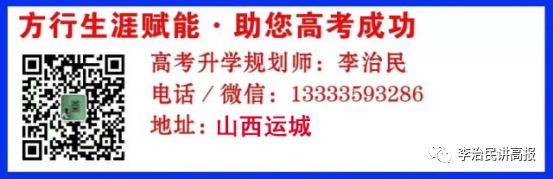 方行生涯赋能 · 助您高考成功

高考升学规划师：李治民

电话 / 微信：13333593286

地址：山西运城

李治民讲高报